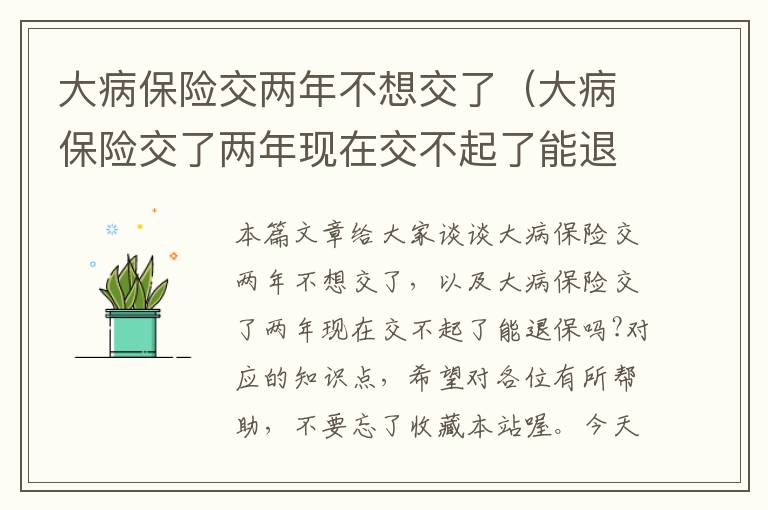 大病保险交两年不想交了（大病保险交了两年现在交不起了能退

本篇文章给大家谈谈大病保险交两年不想交了，以及大病保险交了两年现在交不起了能退保吗?对应的知识点，希望对各位有所帮助，不要忘了收藏本站喔。今天